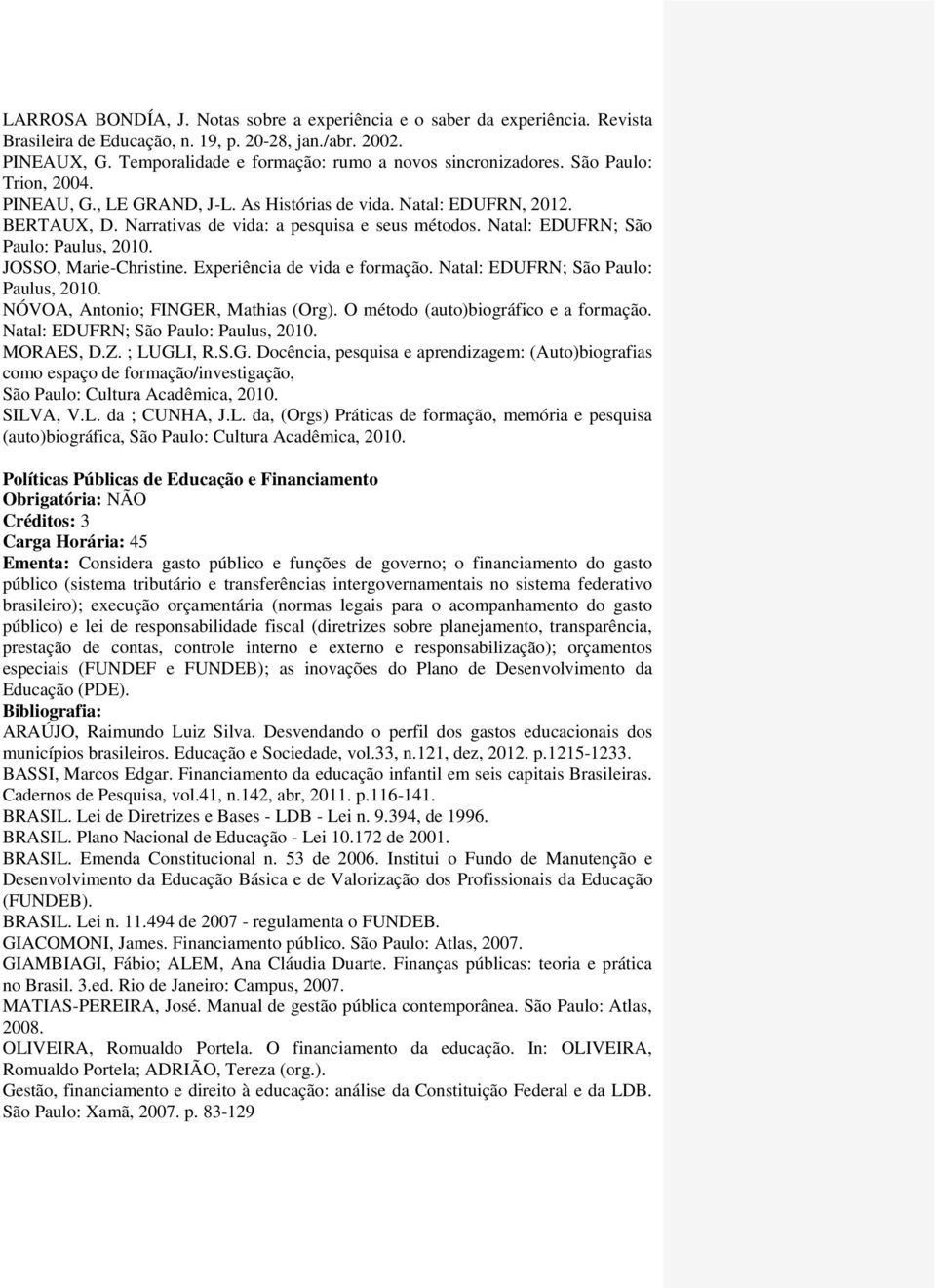 LARROSA BONDÍA, J. Notas sobre a experiência e o saber da experiência. Revista Brasileira de Educação, n. 19, p. 20-28, jan./abr. 2002.
PINEAUX, G. Temporalidade e formação: rumo a novos sincronizadores. São Paulo: Trion, 2004.
PINEAU, G., LE GRAND, J-L. As Histórias de vida. Natal: EDUFRN, 2012.
BERTAUX, D. Narrativas de vida: a pesquisa e seus métodos. Natal: EDUFRN; São Paulo: Paulus, 2010.
JOSSO, Marie-Christine. Experiência de vida e formação. Natal: EDUFRN; São Paulo: Paulus, 2010.
NÓVOA, Antonio; FINGER, Mathias (Org). O método (auto)biográfico e a formação. Natal: EDUFRN; São Paulo: Paulus, 2010.
MORAES, D.Z. ; LUGLI, R.S.G. Docência, pesquisa e aprendizagem: (Auto)biografias como espaço de formação/investigação, São Paulo: Cultura Acadêmica, 2010.
SILVA, V.L. da ; CUNHA, J.L. da, (Orgs) Práticas de formação, memória e pesquisa (auto)biográfica, São Paulo: Cultura Acadêmica, 2010.

Políticas Públicas de Educação e Financiamento
Obrigatória: NÃO
Créditos: 3
Carga Horária: 45
Ementa: Considera gasto público e funções de governo; o financiamento do gasto público (sistema tributário e transferências intergovernamentais no sistema federativo brasileiro); execução orçamentária (normas legais para o acompanhamento do gasto público) e lei de responsabilidade fiscal (diretrizes sobre planejamento, transparência, prestação de contas, controle interno e externo e responsabilização); orçamentos especiais (FUNDEF e FUNDEB); as inovações do Plano de Desenvolvimento da Educação (PDE).
Bibliografia:
ARAÚJO, Raimundo Luiz Silva. Desvendando o perfil dos gastos educacionais dos municípios brasileiros. Educação e Sociedade, vol.33, n.121, dez, 2012. p.1215-1233.
BASSI, Marcos Edgar. Financiamento da educação infantil em seis capitais Brasileiras. Cadernos de Pesquisa, vol.41, n.142, abr, 2011. p.116-141.
BRASIL. Lei de Diretrizes e Bases - LDB - Lei n. 9.394, de 1996.
BRASIL. Plano Nacional de Educação - Lei 10.172 de 2001.
BRASIL. Emenda Constitucional n. 53 de 2006. Institui o Fundo de Manutenção e Desenvolvimento da Educação Básica e de Valorização dos Profissionais da Educação (FUNDEB).
BRASIL. Lei n. 11.494 de 2007 - regulamenta o FUNDEB.
GIACOMONI, James. Financiamento público. São Paulo: Atlas, 2007.
GIAMBIAGI, Fábio; ALEM, Ana Cláudia Duarte. Finanças públicas: teoria e prática no Brasil. 3.ed. Rio de Janeiro: Campus, 2007.
MATIAS-PEREIRA, José. Manual de gestão pública contemporânea. São Paulo: Atlas, 2008.
OLIVEIRA, Romualdo Portela. O financiamento da educação. In: OLIVEIRA, Romualdo Portela; ADRIÃO, Tereza (org.).
Gestão, financiamento e direito à educação: análise da Constituição Federal e da LDB. São Paulo: Xamã, 2007. p. 83-129